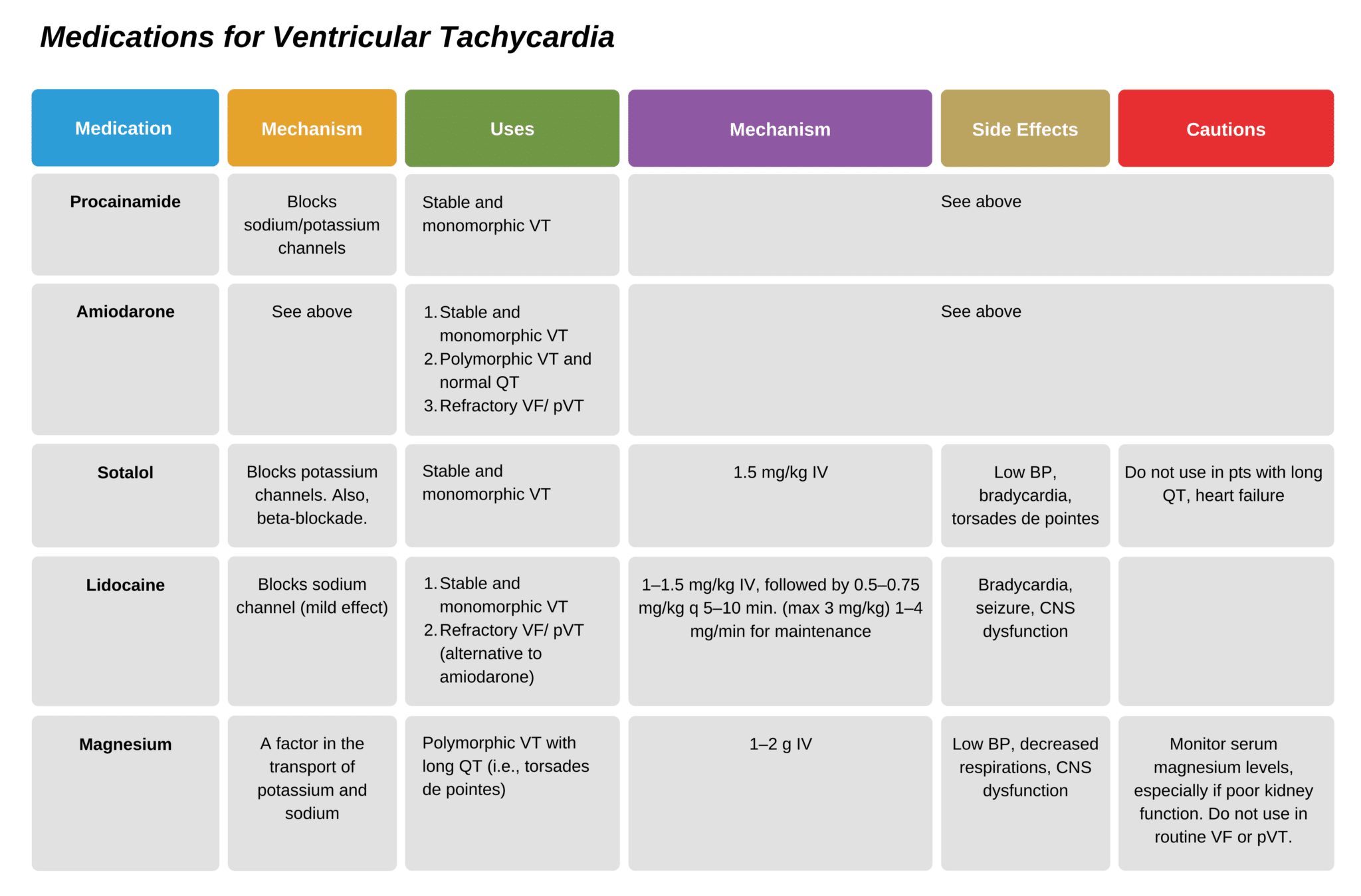 Medications for Ventricular Tachycardia

| Medication | Mechanism | Uses | Mechanism | Side Effects | Cautions |
|---|---|---|---|---|---|
| Procainamide | Blocks sodium/potassium channels | Stable and monomorphic VT | See above | | |
| Amiodarone | See above | 1. Stable and monomorphic VT 2. Polymorphic VT and normal QT 3. Refractory VF/ pVT | See above | | |
| Sotalol | Blocks potassium channels. Also, beta-blockade. | Stable and monomorphic VT | 1.5 mg/kg IV | Low BP, bradycardia, torsades de pointes | Do not use in pts with long QT, heart failure |
| Lidocaine | Blocks sodium channel (mild effect) | 1. Stable and monomorphic VT 2. Refractory VF/ pVT (alternative to amiodarone) | 1–1.5 mg/kg IV, followed by 0.5–0.75 mg/kg q 5–10 min. (max 3 mg/kg) 1–4 mg/min for maintenance | Bradycardia, seizure, CNS dysfunction | |
| Magnesium | A factor in the transport of potassium and sodium | Polymorphic VT with long QT (i.e., torsades de pointes) | 1–2 g IV | Low BP, decreased respirations, CNS dysfunction | Monitor serum magnesium levels, especially if poor kidney function. Do not use in routine VF or pVT. |